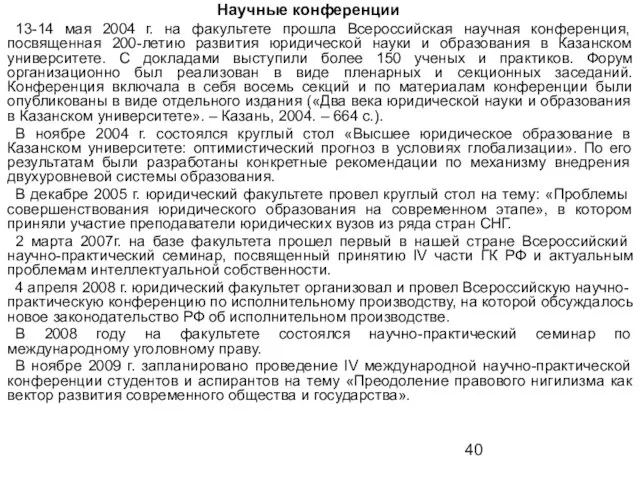 Научные конференции

13-14 мая 2004 г. на факультете прошла Всероссийская научная конференция, посвященная 200-летию развития юридической науки и образования в Казанском университете. С докладами выступили более 150 ученых и практиков. Форум организационно был реализован в виде пленарных и секционных заседаний. Конференция включала в себя восемь секций и по материалам конференции были опубликованы в виде отдельного издания («Два века юридической науки и образования в Казанском университете». – Казань, 2004. – 664 с.).

В ноябре 2004 г. состоялся круглый стол «Высшее юридическое образование в Казанском университете: оптимистический прогноз в условиях глобализации». По его результатам были разработаны конкретные рекомендации по механизму внедрения двухуровневой системы образования.

В декабре 2005 г. юридический факультете провел круглый стол на тему: «Проблемы совершенствования юридического образования на современном этапе», в котором приняли участие преподаватели юридических вузов из ряда стран СНГ.

2 марта 2007г. на базе факультета прошел первый в нашей стране Всероссийский научно-практический семинар, посвященный принятию IV части ГК РФ и актуальным проблемам интеллектуальной собственности.

4 апреля 2008 г. юридический факультет организовал и провел Всероссийскую научно-практическую конференцию по исполнительному производству, на которой обсуждалось новое законодательство РФ об исполнительном производстве.

В 2008 году на факультете состоялся научно-практический семинар по международному уголовному праву.

В ноябре 2009 г. запланировано проведение IV международной научно-практической конференции студентов и аспирантов на тему «Преодоление правового нигилизма как вектор развития современного общества и государства».

40